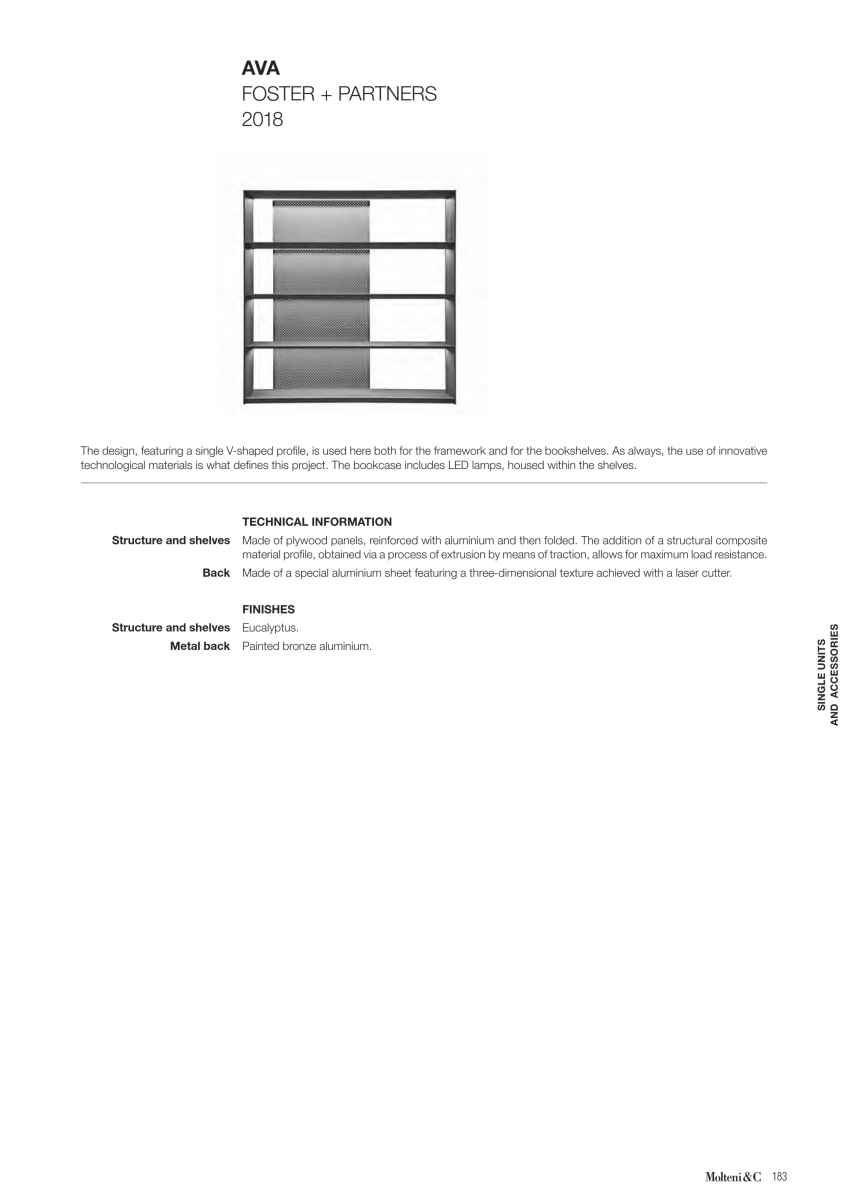 AVA
FOSTER + PARTNERS
2018

The design, featuring a single V-shaped profile, is used here both for the framework and for the bookshelves. As always, the use of innovative technological materials is what defines this project. The bookcase includes LED lamps, housed within the shelves.

TECHNICAL INFORMATION

Structure and shelves Made of plywood panels, reinforced with aluminium and then folded. The addition of a structural composite material profile, obtained via a process of extrusion by means of traction, allows for maximum load resistance.

Back Made of a special aluminium sheet featuring a three-dimensional texture achieved with a laser cutter.

FINISHES

Structure and shelves Eucalyptus.

Metal back Painted bronze aluminium.

SINGLE UNITS AND ACCESSORIES

Molteni&C 183